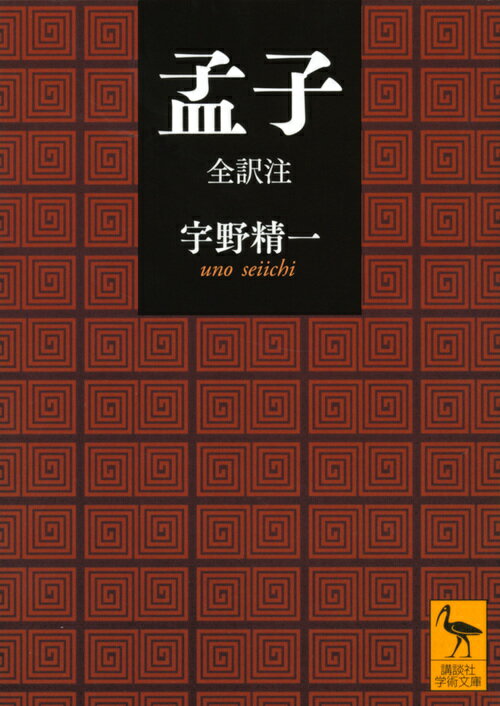 孟子
全訳注
宇野精一
uno seiichi
講談社
学術文庫